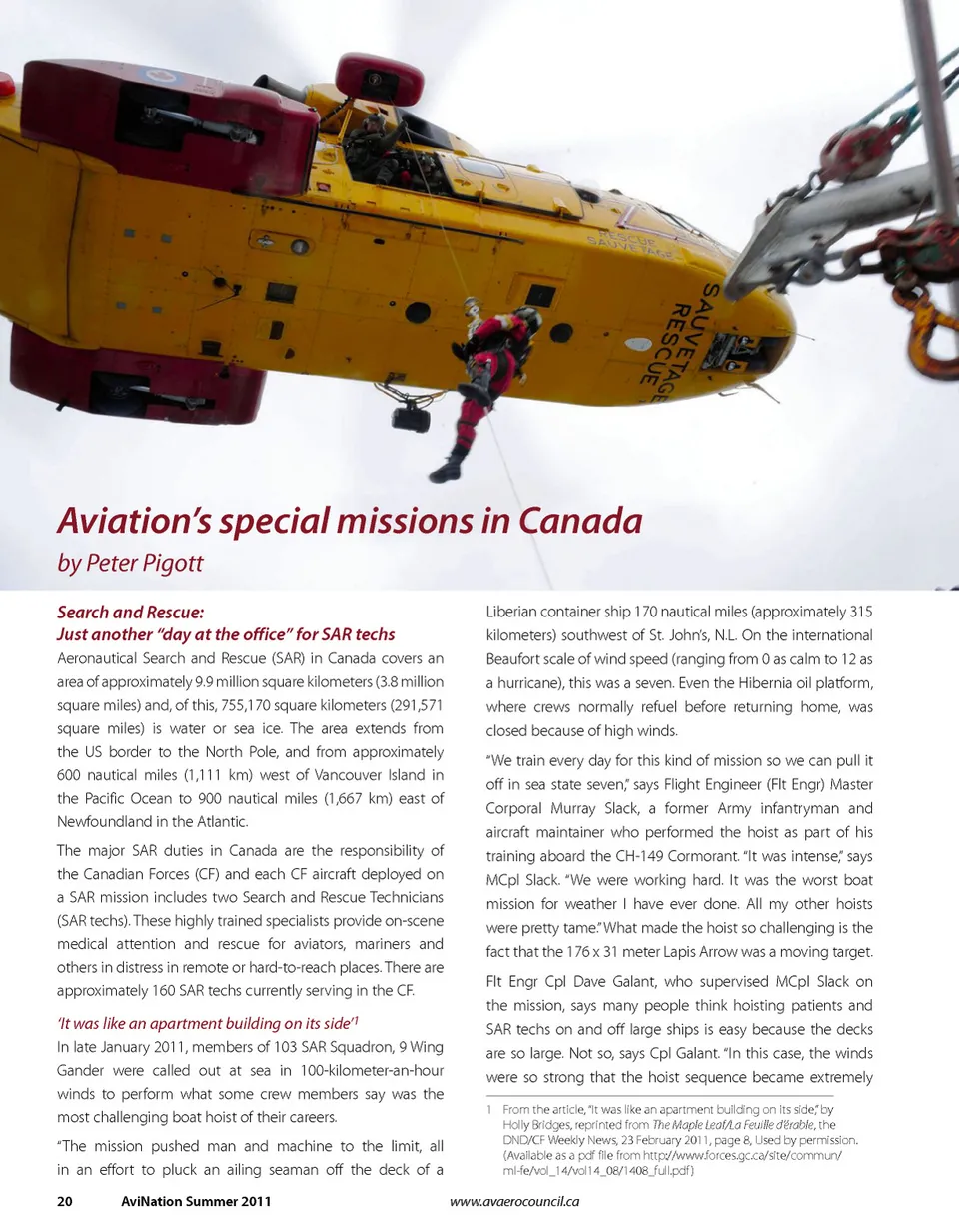 RESCUE SAUVETAGE

SAUVETAGE RESCUE

Aviation's special missions in Canada

by Peter Pigott

Search and Rescue:
Just another "day at the office" for SAR techs

Aeronautical Search and Rescue (SAR) in Canada covers an area of approximately 9.9 million square kilometers (3.8 million square miles) and, of this, 755,170 square kilometers (291,571 square miles) is water or sea ice. The area extends from the US border to the North Pole, and from approximately 600 nautical miles (1,111 km) west of Vancouver Island in the Pacific Ocean to 900 nautical miles (1,667 km) east of Newfoundland in the Atlantic.

The major SAR duties in Canada are the responsibility of the Canadian Forces (CF) and each CF aircraft deployed on a SAR mission includes two Search and Rescue Technicians (SAR techs). These highly trained specialists provide on-scene medical attention and rescue for aviators, mariners and others in distress in remote or hard-to-reach places. There are approximately 160 SAR techs currently serving in the CF.

'It was like an apartment building on its side'$^1$

In late January 2011, members of 103 SAR Squadron, 9 Wing Gander were called out at sea in 100-kilometer-an-hour winds to perform what some crew members say was the most challenging boat hoist of their careers.

"The mission pushed man and machine to the limit, all in an effort to pluck an ailing seaman off the deck of a Liberian container ship 170 nautical miles (approximately 315 kilometers) southwest of St. John's, N.L. On the international Beaufort scale of wind speed (ranging from 0 as calm to 12 as a hurricane), this was a seven. Even the Hibernia oil platform, where crews normally refuel before returning home, was closed because of high winds.

"We train every day for this kind of mission so we can pull it off in sea state seven," says Flight Engineer (Flt Engr) Master Corporal Murray Slack, a former Army infantryman and aircraft maintainer who performed the hoist as part of his training aboard the CH-149 Cormorant. "It was intense," says MCpl Slack. "We were working hard. It was the worst boat mission for weather I have ever done. All my other hoists were pretty tame." What made the hoist so challenging is the fact that the 176 x 31 meter Lapis Arrow was a moving target.

Flt Engr Cpl Dave Galant, who supervised MCpl Slack on the mission, says many people think hoisting patients and SAR techs on and off large ships is easy because the decks are so large. Not so, says Cpl Galant. "In this case, the winds were so strong that the hoist sequence became extremely

1 From the article, "It was like an apartment building on its side," by Holly Bridges, reprinted from The Maple Leaf/La Feuille d'érable, the DND/CF Weekly News, 23 February 2011, page 8, Used by permission. (Available as a pdf file from http://www.forces.gc.ca/site/commun/ml-fe/vol_14/vol14_08/1408_full.pdf)

20 AviNation Summer 2011 www.avaerocouncil.ca